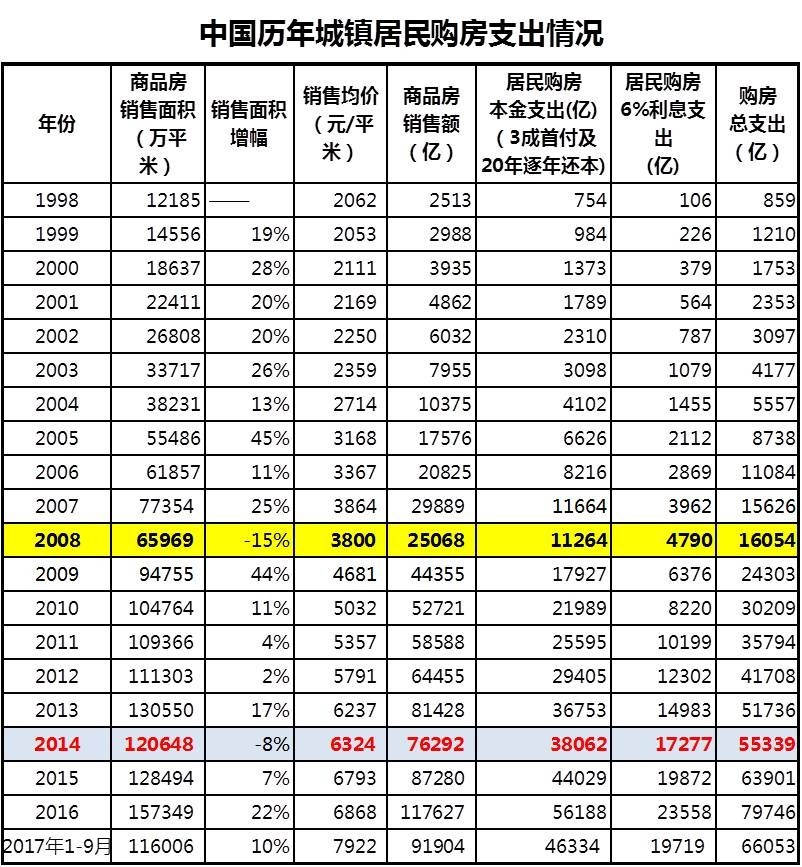 中国历年城镇居民购房支出情况

| 年份 | 商品房销售面积（万平米） | 销售面积增幅 | 销售均价（元/平米） | 商品房销售额（亿） | 居民购房本金支出(亿)（3成首付及20年逐年还本） | 居民购房6%利息支出(亿) | 购房总支出（亿） |
|---|---|---|---|---|---|---|---|
| 1998 | 12185 | —— | 2062 | 2513 | 754 | 106 | 859 |
| 1999 | 14556 | 19% | 2053 | 2988 | 984 | 226 | 1210 |
| 2000 | 18637 | 28% | 2111 | 3935 | 1373 | 379 | 1753 |
| 2001 | 22411 | 20% | 2169 | 4862 | 1789 | 564 | 2353 |
| 2002 | 26808 | 20% | 2250 | 6032 | 2310 | 787 | 3097 |
| 2003 | 33717 | 26% | 2359 | 7955 | 3098 | 1079 | 4177 |
| 2004 | 38231 | 13% | 2714 | 10375 | 4102 | 1455 | 5557 |
| 2005 | 55486 | 45% | 3168 | 17576 | 6626 | 2112 | 8738 |
| 2006 | 61857 | 11% | 3367 | 20825 | 8216 | 2869 | 11084 |
| 2007 | 77354 | 25% | 3864 | 29889 | 11664 | 3962 | 15626 |
| 2008 | 65969 | -15% | 3800 | 25068 | 11264 | 4790 | 16054 |
| 2009 | 94755 | 44% | 4681 | 44355 | 17927 | 6376 | 24303 |
| 2010 | 104764 | 11% | 5032 | 52721 | 21989 | 8220 | 30209 |
| 2011 | 109366 | 4% | 5357 | 58588 | 25595 | 10199 | 35794 |
| 2012 | 111303 | 2% | 5791 | 64455 | 29405 | 12302 | 41708 |
| 2013 | 130550 | 17% | 6237 | 81428 | 36753 | 14983 | 51736 |
| 2014 | 120648 | -8% | 6324 | 76292 | 38062 | 17277 | 55339 |
| 2015 | 128494 | 7% | 6793 | 87280 | 44029 | 19872 | 63901 |
| 2016 | 157349 | 22% | 6868 | 117627 | 56188 | 23558 | 79746 |
| 2017年1-9月 | 116006 | 10% | 7922 | 91904 | 46334 | 19719 | 66053 |